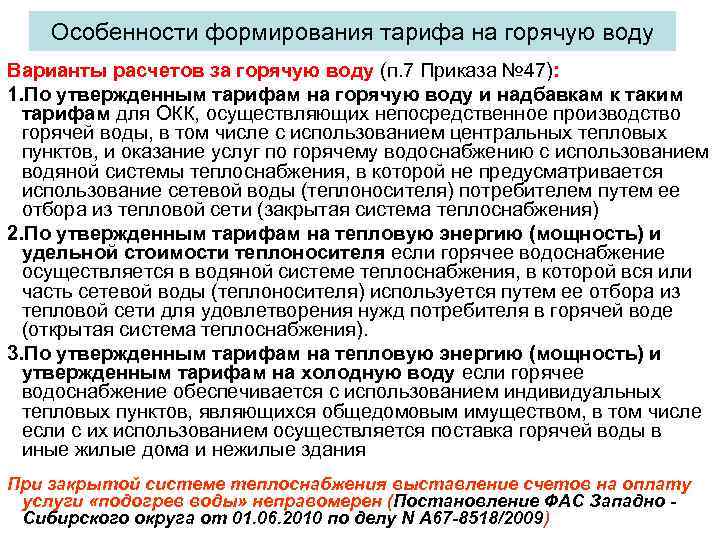 Особенности формирования тарифа на горячую воду

Варианты расчетов за горячую воду (п.7 Приказа №47):

1.По утвержденным тарифам на горячую воду и надбавкам к таким тарифам для ОКК, осуществляющих непосредственное производство горячей воды, в том числе с использованием центральных тепловых пунктов, и оказание услуг по горячему водоснабжению с использованием водяной системы теплоснабжения, в которой не предусматривается использование сетевой воды (теплоносителя) потребителем путем ее отбора из тепловой сети (закрытая система теплоснабжения)

2.По утвержденным тарифам на тепловую энергию (мощность) и удельной стоимости теплоносителя если горячее водоснабжение осуществляется в водяной системе теплоснабжения, в которой вся или часть сетевой воды (теплоносителя) используется путем ее отбора из тепловой сети для удовлетворения нужд потребителя в горячей воде (открытая система теплоснабжения).

3.По утвержденным тарифам на тепловую энергию (мощность) и утвержденным тарифам на холодную воду если горячее водоснабжение обеспечивается с использованием индивидуальных тепловых пунктов, являющихся общедомовым имуществом, в том числе если с их использованием осуществляется поставка горячей воды в иные жилые дома и нежилые здания

При закрытой системе теплоснабжения выставление счетов на оплату услуги «подогрев воды» неправомерен (Постановление ФАС Западно - Сибирского округа от 01.06.2010 по делу N А67-8518/2009)